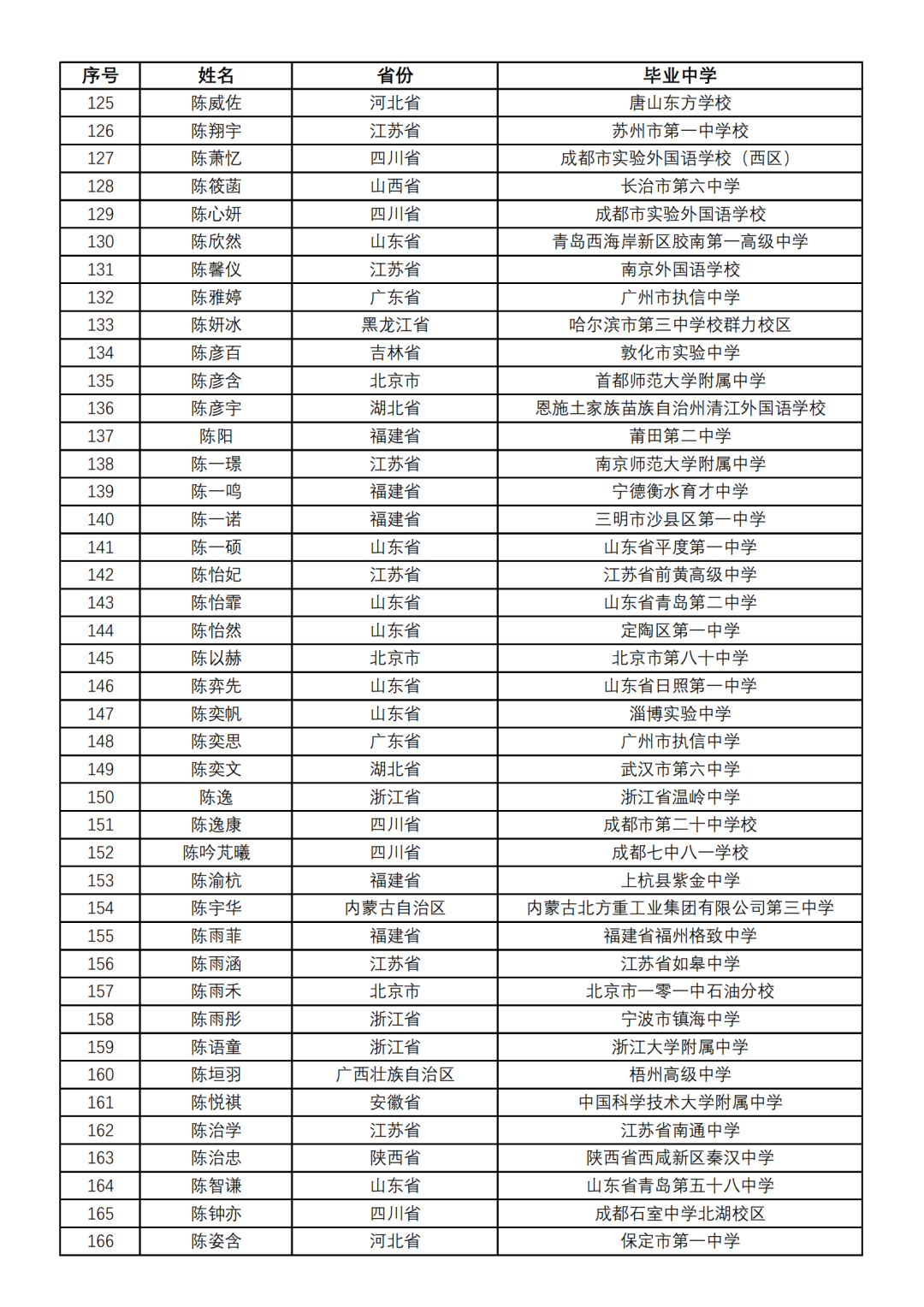 | 序号 | 姓名 | 省份 | 毕业中学 |
|---|---|---|---|
| 125 | 陈威佐 | 河北省 | 唐山东方学校 |
| 126 | 陈翔宇 | 江苏省 | 苏州市第一中学校 |
| 127 | 陈萧忆 | 四川省 | 成都市实验外国语学校（西区） |
| 128 | 陈筱菡 | 山西省 | 长治市第六中学 |
| 129 | 陈心妍 | 四川省 | 成都市实验外国语学校 |
| 130 | 陈欣然 | 山东省 | 青岛西海岸新区胶南第一高级中学 |
| 131 | 陈馨仪 | 江苏省 | 南京外国语学校 |
| 132 | 陈雅婷 | 广东省 | 广州市执信中学 |
| 133 | 陈妍冰 | 黑龙江省 | 哈尔滨市第三中学校群力校区 |
| 134 | 陈彦百 | 吉林省 | 敦化市实验中学 |
| 135 | 陈彦含 | 北京市 | 首都师范大学附属中学 |
| 136 | 陈彦宇 | 湖北省 | 恩施土家族苗族自治州清江外国语学校 |
| 137 | 陈阳 | 福建省 | 莆田第二中学 |
| 138 | 陈一璟 | 江苏省 | 南京师范大学附属中学 |
| 139 | 陈一鸣 | 福建省 | 宁德衡水育才中学 |
| 140 | 陈一诺 | 福建省 | 三明市沙县区第一中学 |
| 141 | 陈一硕 | 山东省 | 山东省平度第一中学 |
| 142 | 陈怡妃 | 江苏省 | 江苏省前黄高级中学 |
| 143 | 陈怡霏 | 山东省 | 山东省青岛第二中学 |
| 144 | 陈怡然 | 山东省 | 定陶区第一中学 |
| 145 | 陈以赫 | 北京市 | 北京市第八十中学 |
| 146 | 陈弈先 | 山东省 | 山东省日照第一中学 |
| 147 | 陈奕帆 | 山东省 | 淄博实验中学 |
| 148 | 陈奕思 | 广东省 | 广州市执信中学 |
| 149 | 陈奕文 | 湖北省 | 武汉市第六中学 |
| 150 | 陈逸 | 浙江省 | 浙江省温岭中学 |
| 151 | 陈逸康 | 四川省 | 成都市第二十中学校 |
| 152 | 陈吟芃曦 | 四川省 | 成都七中八一学校 |
| 153 | 陈渝杭 | 福建省 | 上杭县紫金中学 |
| 154 | 陈宇华 | 内蒙古自治区 | 内蒙古北方重工业集团有限公司第三中学 |
| 155 | 陈雨菲 | 福建省 | 福建省福州格致中学 |
| 156 | 陈雨涵 | 江苏省 | 江苏省如皋中学 |
| 157 | 陈雨禾 | 北京市 | 北京市一零一中石油分校 |
| 158 | 陈雨彤 | 浙江省 | 宁波市镇海中学 |
| 159 | 陈语童 | 浙江省 | 浙江大学附属中学 |
| 160 | 陈垣羽 | 广西壮族自治区 | 梧州高级中学 |
| 161 | 陈悦祺 | 安徽省 | 中国科学技术大学附属中学 |
| 162 | 陈治学 | 江苏省 | 江苏省南通中学 |
| 163 | 陈治忠 | 陕西省 | 陕西省西咸新区秦汉中学 |
| 164 | 陈智谦 | 山东省 | 山东省青岛第五十八中学 |
| 165 | 陈钟亦 | 四川省 | 成都石室中学北湖校区 |
| 166 | 陈姿含 | 河北省 | 保定市第一中学 |